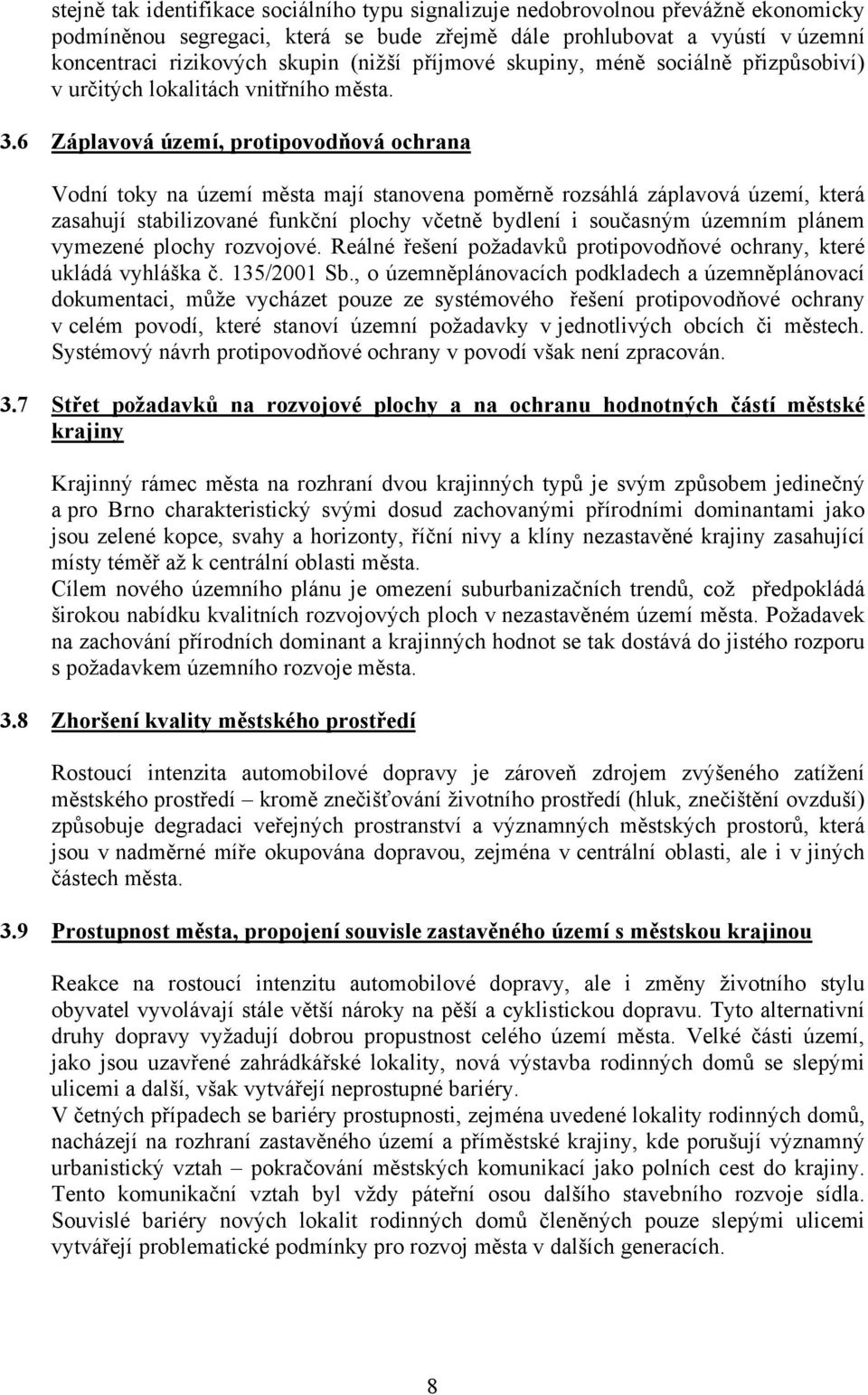 stejně tak identifikace sociálního typu signalizuje nedobrovolnou převážně ekonomicky podmíněnou segregaci, která se bude zřejmě dále prohlubovat a vyústí v územní koncentraci rizikových skupin (nižší příjmové skupiny, méně sociálně přizpůsobiví) v určitých lokalitách vnitřního města.

3.6 Záplavová území, protipovodňová ochrana

Vodní toky na území města mají stanovena poměrně rozsáhlá záplavová území, která zasahují stabilizované funkční plochy včetně bydlení i současným územním plánem vymezené plochy rozvojové. Reálné řešení požadavků protipovodňové ochrany, které ukládá vyhláška č. 135/2001 Sb., o územněplánovacích podkladech a územněplánovací dokumentaci, může vycházet pouze ze systémového řešení protipovodňové ochrany v celém povodí, které stanoví územní požadavky v jednotlivých obcích či městech. Systémový návrh protipovodňové ochrany v povodí však není zpracován.

3.7 Střet požadavků na rozvojové plochy a na ochranu hodnotných částí městské krajiny

Krajinný rámec města na rozhraní dvou krajinných typů je svým způsobem jedinečný a pro Brno charakteristický svými dosud zachovanými přírodními dominantami jako jsou zelené kopce, svahy a horizonty, říční nivy a klíny nezastavěné krajiny zasahující místy téměř až k centrální oblasti města.
Cílem nového územního plánu je omezení suburbanizačních trendů, což předpokládá širokou nabídku kvalitních rozvojových ploch v nezastavěném území města. Požadavek na zachování přírodních dominant a krajinných hodnot se tak dostává do jistého rozporu s požadavkem územního rozvoje města.

3.8 Zhoršení kvality městského prostředí

Rostoucí intenzita automobilové dopravy je zároveň zdrojem zvýšeného zatížení městského prostředí – kromě znečišťování životního prostředí (hluk, znečištění ovzduší) způsobuje degradaci veřejných prostranství a významných městských prostorů, která jsou v nadměrné míře okupována dopravou, zejména v centrální oblasti, ale i v jiných částech města.

3.9 Prostupnost města, propojení souvisle zastavěného území s městskou krajinou

Reakce na rostoucí intenzitu automobilové dopravy, ale i změny životního stylu obyvatel vyvolávají stále větší nároky na pěší a cyklistickou dopravu. Tyto alternativní druhy dopravy vyžadují dobrou propustnost celého území města. Velké části území, jako jsou uzavřené zahrádkářské lokality, nová výstavba rodinných domů se slepými ulicemi a další, však vytvářejí neprostupné bariéry.
V četných případech se bariéry prostupnosti, zejména uvedené lokality rodinných domů, nacházejí na rozhraní zastavěného území a příměstské krajiny, kde porušují významný urbanistický vztah – pokračování městských komunikací jako polních cest do krajiny. Tento komunikační vztah byl vždy páteřní osou dalšího stavebního rozvoje sídla. Souvislé bariéry nových lokalit rodinných domů členěných pouze slepými ulicemi vytvářejí problematické podmínky pro rozvoj města v dalších generacích.

8